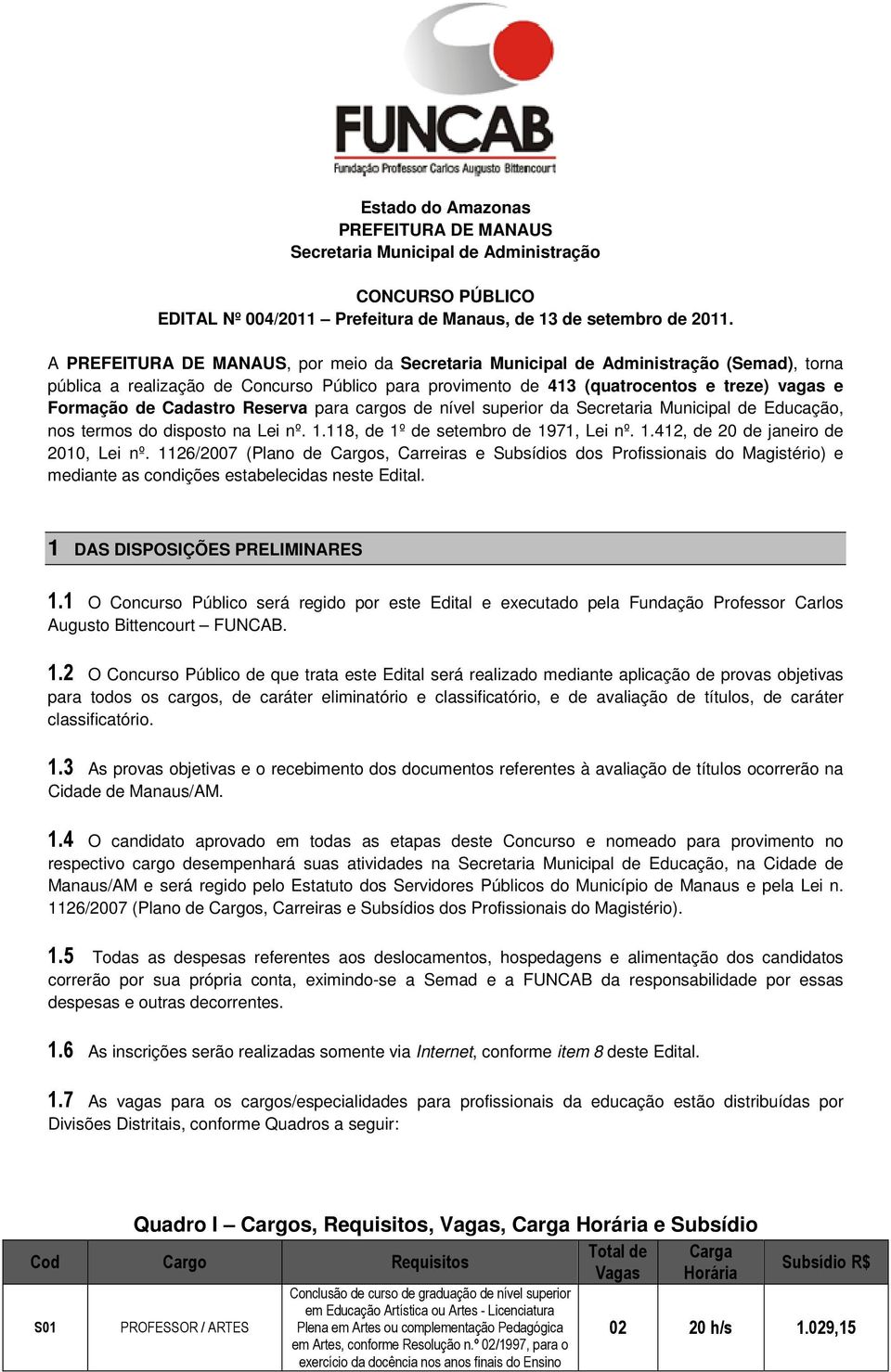 FUNCAB
Fundação Professor Carlos Augusto Bittencourt

Estado do Amazonas
PREFEITURA DE MANAUS
Secretaria Municipal de Administração

CONCURSO PÚBLICO
EDITAL Nº 004/2011 – Prefeitura de Manaus, de 13 de setembro de 2011.

A PREFEITURA DE MANAUS, por meio da Secretaria Municipal de Administração (Semad), torna pública a realização de Concurso Público para provimento de 413 (quatrocentos e treze) vagas e Formação de Cadastro Reserva para cargos de nível superior da Secretaria Municipal de Educação, nos termos do disposto na Lei nº. 1.118, de 1º de setembro de 1971, Lei nº. 1.412, de 20 de janeiro de 2010, Lei nº. 1126/2007 (Plano de Cargos, Carreiras e Subsídios dos Profissionais do Magistério) e mediante as condições estabelecidas neste Edital.

1 DAS DISPOSIÇÕES PRELIMINARES

1.1 O Concurso Público será regido por este Edital e executado pela Fundação Professor Carlos Augusto Bittencourt – FUNCAB.

1.2 O Concurso Público de que trata este Edital será realizado mediante aplicação de provas objetivas para todos os cargos, de caráter eliminatório e classificatório, e de avaliação de títulos, de caráter classificatório.

1.3 As provas objetivas e o recebimento dos documentos referentes à avaliação de títulos ocorrerão na Cidade de Manaus/AM.

1.4 O candidato aprovado em todas as etapas deste Concurso e nomeado para provimento no respectivo cargo desempenhará suas atividades na Secretaria Municipal de Educação, na Cidade de Manaus/AM e será regido pelo Estatuto dos Servidores Públicos do Município de Manaus e pela Lei n. 1126/2007 (Plano de Cargos, Carreiras e Subsídios dos Profissionais do Magistério).

1.5 Todas as despesas referentes aos deslocamentos, hospedagens e alimentação dos candidatos correrão por sua própria conta, eximindo-se a Semad e a FUNCAB da responsabilidade por essas despesas e outras decorrentes.

1.6 As inscrições serão realizadas somente via Internet, conforme item 8 deste Edital.

1.7 As vagas para os cargos/especialidades para profissionais da educação estão distribuídas por Divisões Distritais, conforme Quadros a seguir:

Quadro I – Cargos, Requisitos, Vagas, Carga Horária e Subsídio

| Cod | Cargo | Requisitos | Total de Vagas | Carga Horária | Subsídio R$ |
|---|---|---|---|---|---|
| S01 | PROFESSOR / ARTES | Conclusão de curso de graduação de nível superior em Educação Artística ou Artes - Licenciatura Plena em Artes ou complementação Pedagógica em Artes, conforme Resolução n.º 02/1997, para o exercício da docência nos anos finais do Ensino | 02 | 20 h/s | 1.029,15 |